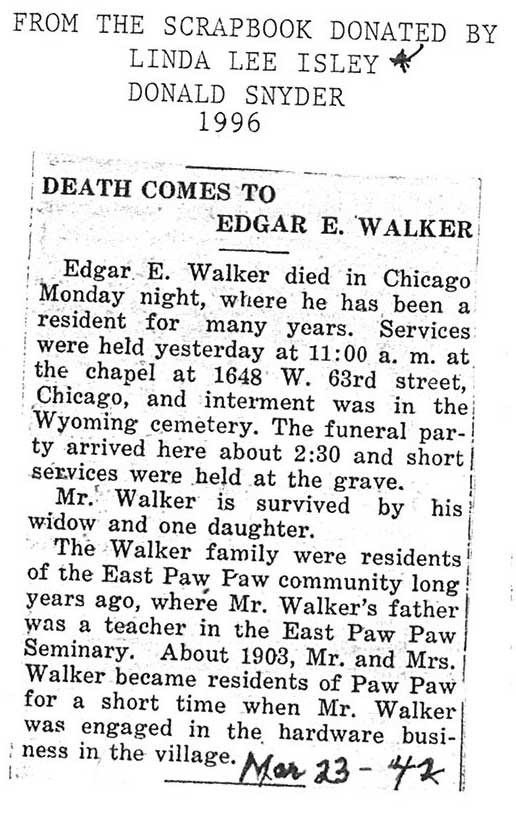 FROM THE SCRAPBOOK DONATED BY
LINDA LEE ISLEY
DONALD SNYDER
1996

DEATH COMES TO
EDGAR E. WALKER

Edgar E. Walker died in Chicago Monday night, where he has been a resident for many years. Services were held yesterday at 11:00 a. m. at the chapel at 1648 W. 63rd street, Chicago, and interment was in the Wyoming cemetery. The funeral party arrived here about 2:30 and short services were held at the grave.

Mr. Walker is survived by his widow and one daughter.

The Walker family were residents of the East Paw Paw community long years ago, where Mr. Walker's father was a teacher in the East Paw Paw Seminary. About 1903, Mr. and Mrs. Walker became residents of Paw Paw for a short time when Mr. Walker was engaged in the hardware business in the village.

Mar 23 - 42